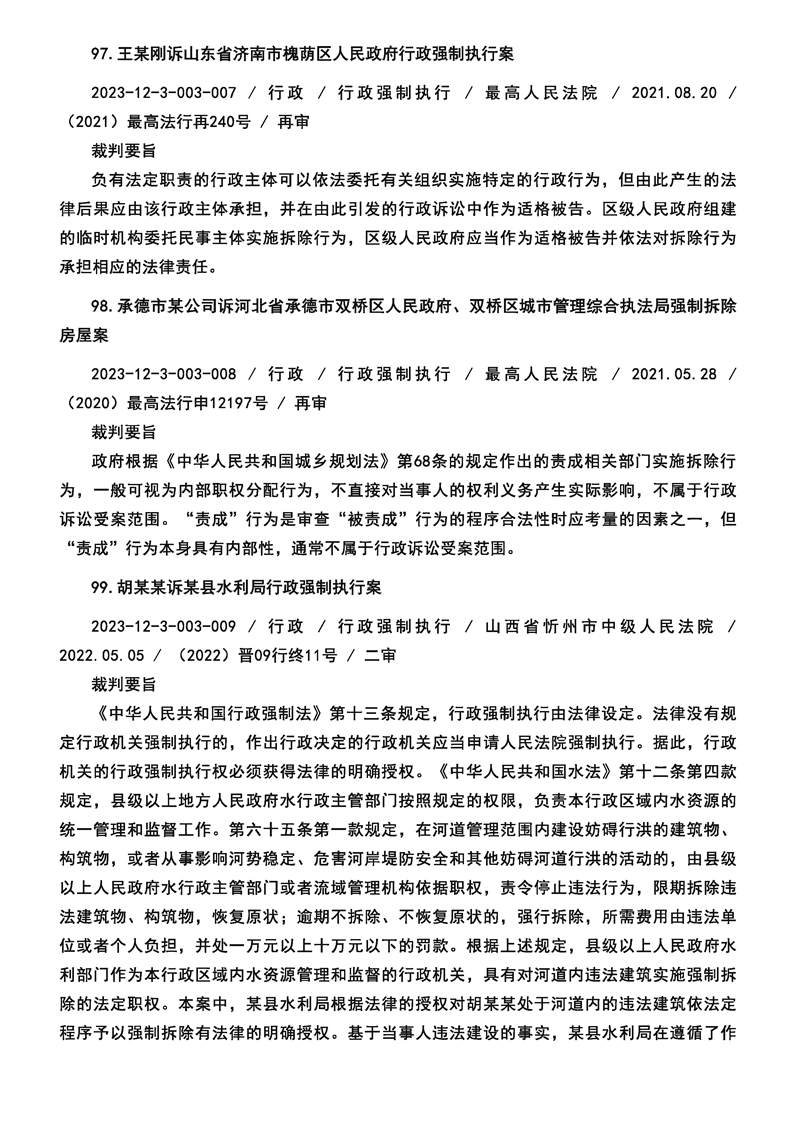 97.王某刚诉山东省济南市槐荫区人民政府行政强制执行案

2023-12-3-003-007 / 行政 / 行政强制执行 / 最高人民法院 / 2021.08.20 / （2021）最高法行再240号 / 再审

裁判要旨

负有法定职责的行政主体可以依法委托有关组织实施特定的行政行为，但由此产生的法律后果应由该行政主体承担，并在由此引发的行政诉讼中作为适格被告。区级人民政府组建的临时机构委托民事主体实施拆除行为，区级人民政府应当作为适格被告并依法对拆除行为承担相应的法律责任。

98.承德市某公司诉河北省承德市双桥区人民政府、双桥区城市管理综合执法局强制拆除房屋案

2023-12-3-003-008 / 行政 / 行政强制执行 / 最高人民法院 / 2021.05.28 / （2020）最高法行申12197号 / 再审

裁判要旨

政府根据《中华人民共和国城乡规划法》第68条的规定作出的责成相关部门实施拆除行为，一般可视为内部职权分配行为，不直接对当事人的权利义务产生实际影响，不属于行政诉讼受案范围。“责成”行为是审查“被责成”行为的程序合法性时应考量的因素之一，但“责成”行为本身具有内部性，通常不属于行政诉讼受案范围。

99.胡某某诉某县水利局行政强制执行案

2023-12-3-003-009 / 行政 / 行政强制执行 / 山西省忻州市中级人民法院 / 2022.05.05 / （2022）晋09行终11号 / 二审

裁判要旨

《中华人民共和国行政强制法》第十三条规定，行政强制执行由法律设定。法律没有规定行政机关强制执行的，作出行政决定的行政机关应当申请人民法院强制执行。据此，行政机关的行政强制执行权必须获得法律的明确授权。《中华人民共和国水法》第十二条第四款规定，县级以上地方人民政府水行政主管部门按照规定的权限，负责本行政区域内水资源的统一管理和监督工作。第六十五条第一款规定，在河道管理范围内建设妨碍行洪的建筑物、构筑物，或者从事影响河势稳定、危害河岸堤防安全和其他妨碍河道行洪的活动的，由县级以上人民政府水行政主管部门或者流域管理机构依据职权，责令停止违法行为，限期拆除违法建筑物、构筑物，恢复原状；逾期不拆除、不恢复原状的，强行拆除，所需费用由违法单位或者个人负担，并处一万元以上十万元以下的罚款。根据上述规定，县级以上人民政府水利部门作为本行政区域内水资源管理和监督的行政机关，具有对河道内违法建筑实施强制拆除的法定职权。本案中，某县水利局根据法律的授权对胡某某处于河道内的违法建筑依法定程序予以强制拆除有法律的明确授权。基于当事人违法建设的事实，某县水利局在遵循了作